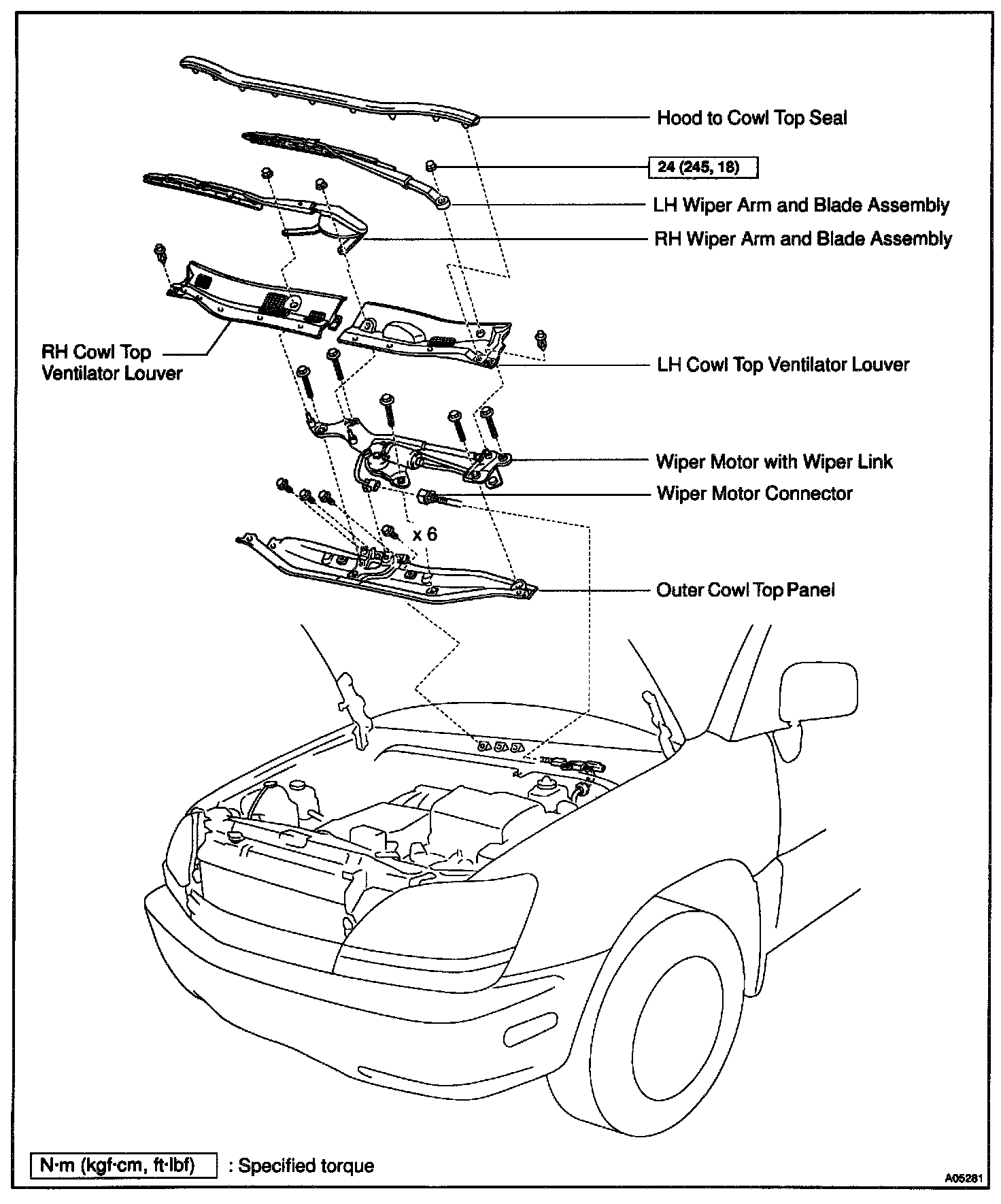 Hood to Cowl Top Seal

24 (245, 18)

LH Wiper Arm and Blade Assembly

RH Wiper Arm and Blade Assembly

RH Cowl Top Ventilator Louver

LH Cowl Top Ventilator Louver

Wiper Motor with Wiper Link

Wiper Motor Connector

x 6

Outer Cowl Top Panel

N·m (kgf·cm, ft·lbf) : Specified torque

A05281